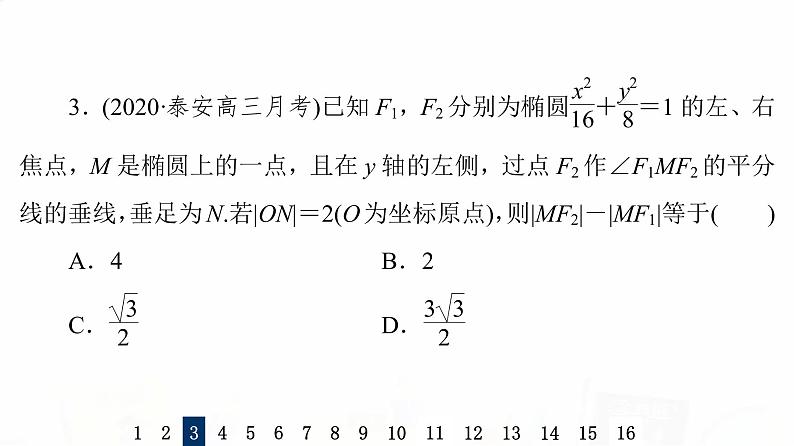 3．(2020·泰安高三月考)已知 $F_1$，$F_2$ 分别为椭圆$\frac{x^2}{16}+\frac{y^2}{8}=1$ 的左、右焦点，$M$ 是椭圆上的一点，且在 $y$ 轴的左侧，过点 $F_2$ 作$\angle F_1MF_2$ 的平分线的垂线，垂足为 $N$.若$|ON|=2$($O$ 为坐标原点)，则$|MF_2|-|MF_1|$等于(　　)

A．4　　B．2

C．$\frac{\sqrt{3}}{2}$　　D．$\frac{3\sqrt{3}}{2}$

1 2 3 4 5 6 7 8 9 10 11 12 13 14 15 16